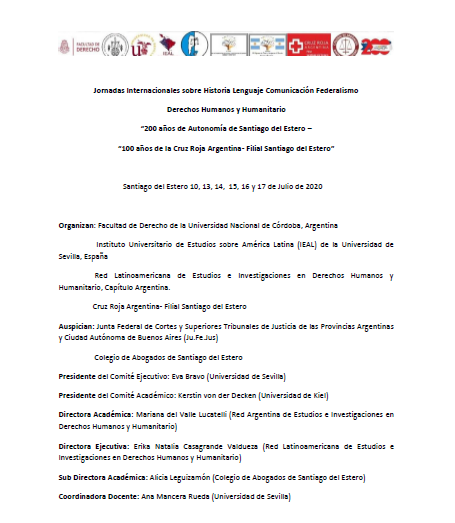 FACULTAD DE DERECHO IEAL CRUZ ROJA ARGENTINA 200

Jornadas Internacionales sobre Historia Lenguaje Comunicación Federalismo

Derechos Humanos y Humanitario

"200 años de Autonomía de Santiago del Estero –

"100 años de la Cruz Roja Argentina- Filial Santiago del Estero"

Santiago del Estero 10, 13, 14, 15, 16 y 17 de Julio de 2020

Organizan: Facultad de Derecho de la Universidad Nacional de Córdoba, Argentina

Instituto Universitario de Estudios sobre América Latina (IEAL) de la Universidad de Sevilla, España

Red Latinoamericana de Estudios e Investigaciones en Derechos Humanos y Humanitario, Capítulo Argentina.

Cruz Roja Argentina- Filial Santiago del Estero

Auspician: Junta Federal de Cortes y Superiores Tribunales de Justicia de las Provincias Argentinas y Ciudad Autónoma de Buenos Aires (Ju.Fe.Jus)

Colegio de Abogados de Santiago del Estero

Presidente del Comité Ejecutivo: Eva Bravo (Universidad de Sevilla)

Presidente del Comité Académico: Kerstin von der Decken (Universidad de Kiel)

Directora Académica: Mariana del Valle Lucatelli (Red Argentina de Estudios e Investigaciones en Derechos Humanos y Humanitario)

Directora Ejecutiva: Erika Natalia Casagrande Valdueza (Red Latinoamericana de Estudios e Investigaciones en Derechos Humanos y Humanitario)

Sub Directora Académica: Alicia Leguizamón (Colegio de Abogados de Santiago del Estero)

Coordinadora Docente: Ana Mancera Rueda (Universidad de Sevilla)